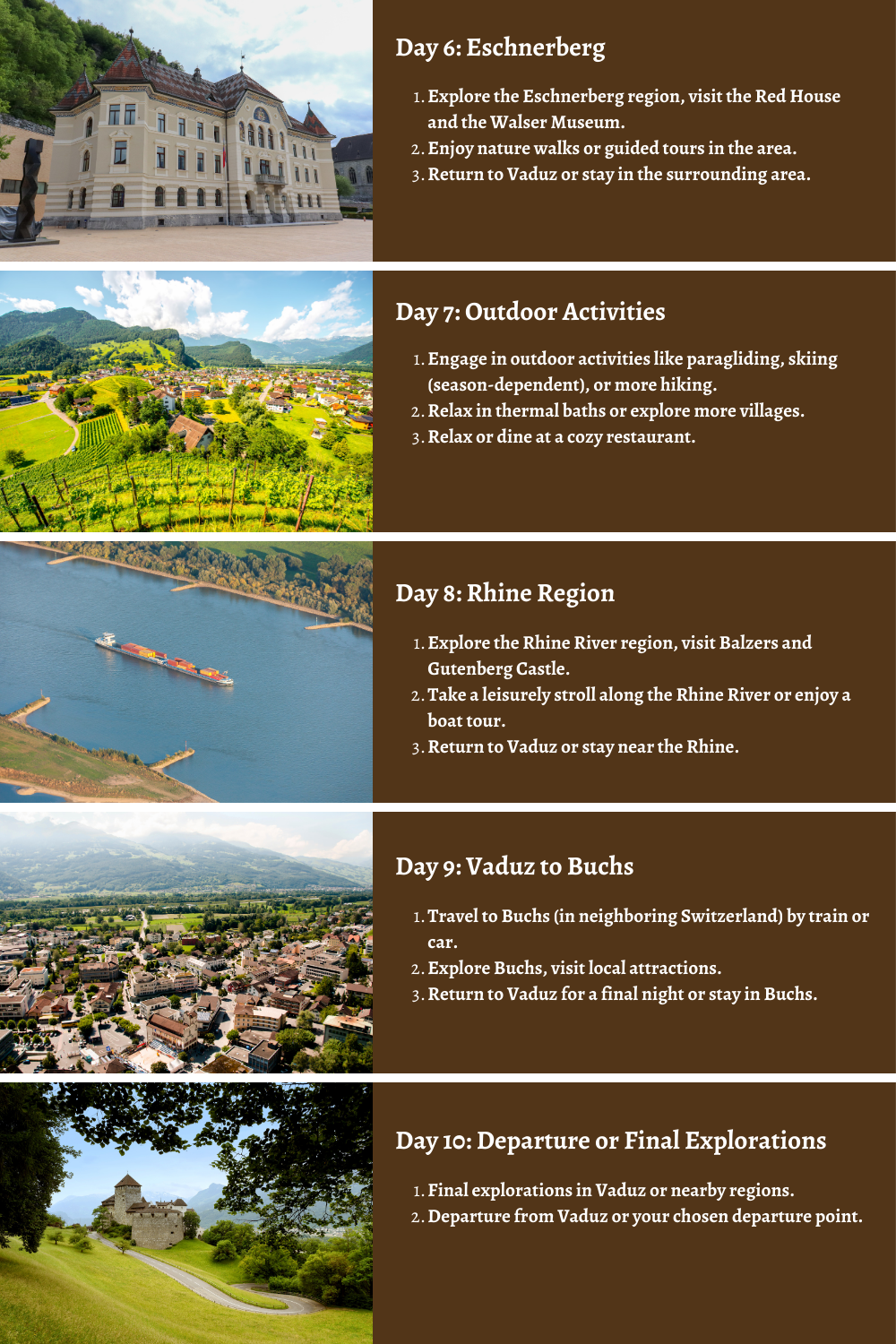 Day 6: Eschnerberg

1. Explore the Eschnerberg region, visit the Red House and the Walser Museum.
2. Enjoy nature walks or guided tours in the area.
3. Return to Vaduz or stay in the surrounding area.

Day 7: Outdoor Activities

1. Engage in outdoor activities like paragliding, skiing (season-dependent), or more hiking.
2. Relax in thermal baths or explore more villages.
3. Relax or dine at a cozy restaurant.

Day 8: Rhine Region

1. Explore the Rhine River region, visit Balzers and Gutenberg Castle.
2. Take a leisurely stroll along the Rhine River or enjoy a boat tour.
3. Return to Vaduz or stay near the Rhine.

Day 9: Vaduz to Buchs

1. Travel to Buchs (in neighboring Switzerland) by train or car.
2. Explore Buchs, visit local attractions.
3. Return to Vaduz for a final night or stay in Buchs.

Day 10: Departure or Final Explorations

1. Final explorations in Vaduz or nearby regions.
2. Departure from Vaduz or your chosen departure point.